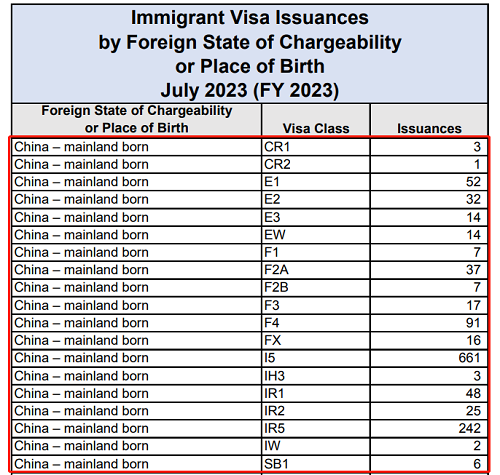 Immigrant Visa Issuances
by Foreign State of Chargeability
or Place of Birth
July 2023 (FY 2023)

| Foreign State of Chargeability or Place of Birth | Visa Class | Issuances |
|---|---|---|
| China – mainland born | CR1 | 3 |
| China – mainland born | CR2 | 1 |
| China – mainland born | E1 | 52 |
| China – mainland born | E2 | 32 |
| China – mainland born | E3 | 14 |
| China – mainland born | EW | 14 |
| China – mainland born | F1 | 7 |
| China – mainland born | F2A | 37 |
| China – mainland born | F2B | 7 |
| China – mainland born | F3 | 17 |
| China – mainland born | F4 | 91 |
| China – mainland born | FX | 16 |
| China – mainland born | I5 | 661 |
| China – mainland born | IH3 | 3 |
| China – mainland born | IR1 | 48 |
| China – mainland born | IR2 | 25 |
| China – mainland born | IR5 | 242 |
| China – mainland born | IW | 2 |
| China – mainland born | SB1 | 6 |